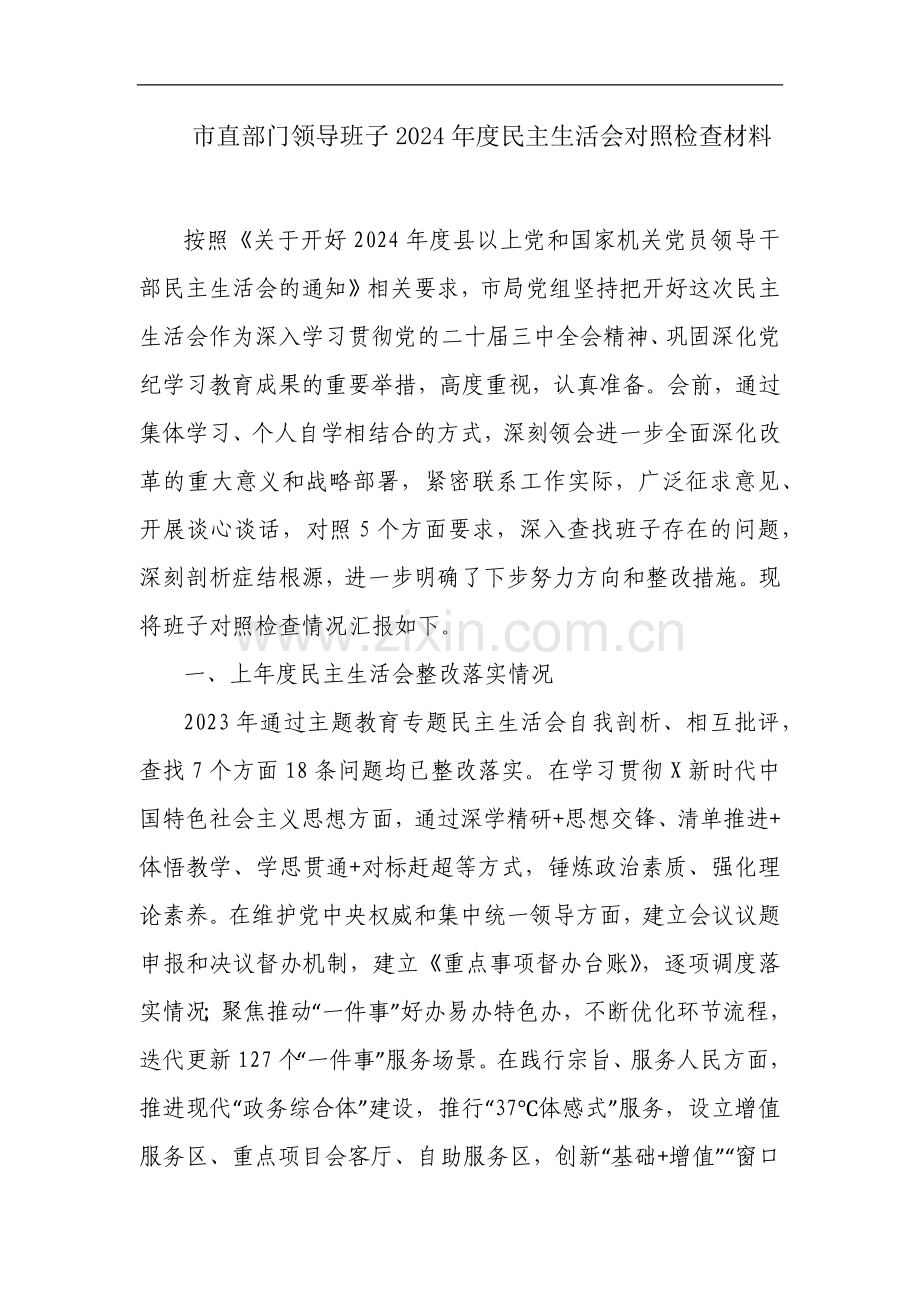 市直部门领导班子2024年度民主生活会对照检查材料

按照《关于开好2024年度县以上党和国家机关党员领导干部民主生活会的通知》相关要求，市局党组坚持把开好这次民主生活会作为深入学习贯彻党的二十届三中全会精神、巩固深化党纪学习教育成果的重要举措，高度重视，认真准备。会前，通过集体学习、个人自学相结合的方式，深刻领会进一步全面深化改革的重大意义和战略部署，紧密联系工作实际，广泛征求意见、开展谈心谈话，对照5个方面要求，深入查找班子存在的问题，深刻剖析症结根源，进一步明确了下步努力方向和整改措施。现将班子对照检查情况汇报如下。

一、上年度民主生活会整改落实情况

2023年通过主题教育专题民主生活会自我剖析、相互批评，查找7个方面18条问题均已整改落实。在学习贯彻X新时代中国特色社会主义思想方面，通过深学精研+思想交锋、清单推进+体悟教学、学思贯通+对标赶超等方式，锤炼政治素质、强化理论素养。在维护党中央权威和集中统一领导方面，建立会议议题申报和决议督办机制，建立《重点事项督办台账》，逐项调度落实情况；聚焦推动“一件事”好办易办特色办，不断优化环节流程，迭代更新127个“一件事”服务场景。在践行宗旨、服务人民方面，推进现代“政务综合体”建设，推行“37℃体感式”服务，设立增值服务区、重点项目会客厅、自助服务区，创新“基础+增值”“窗口

www.zixin.com.cn